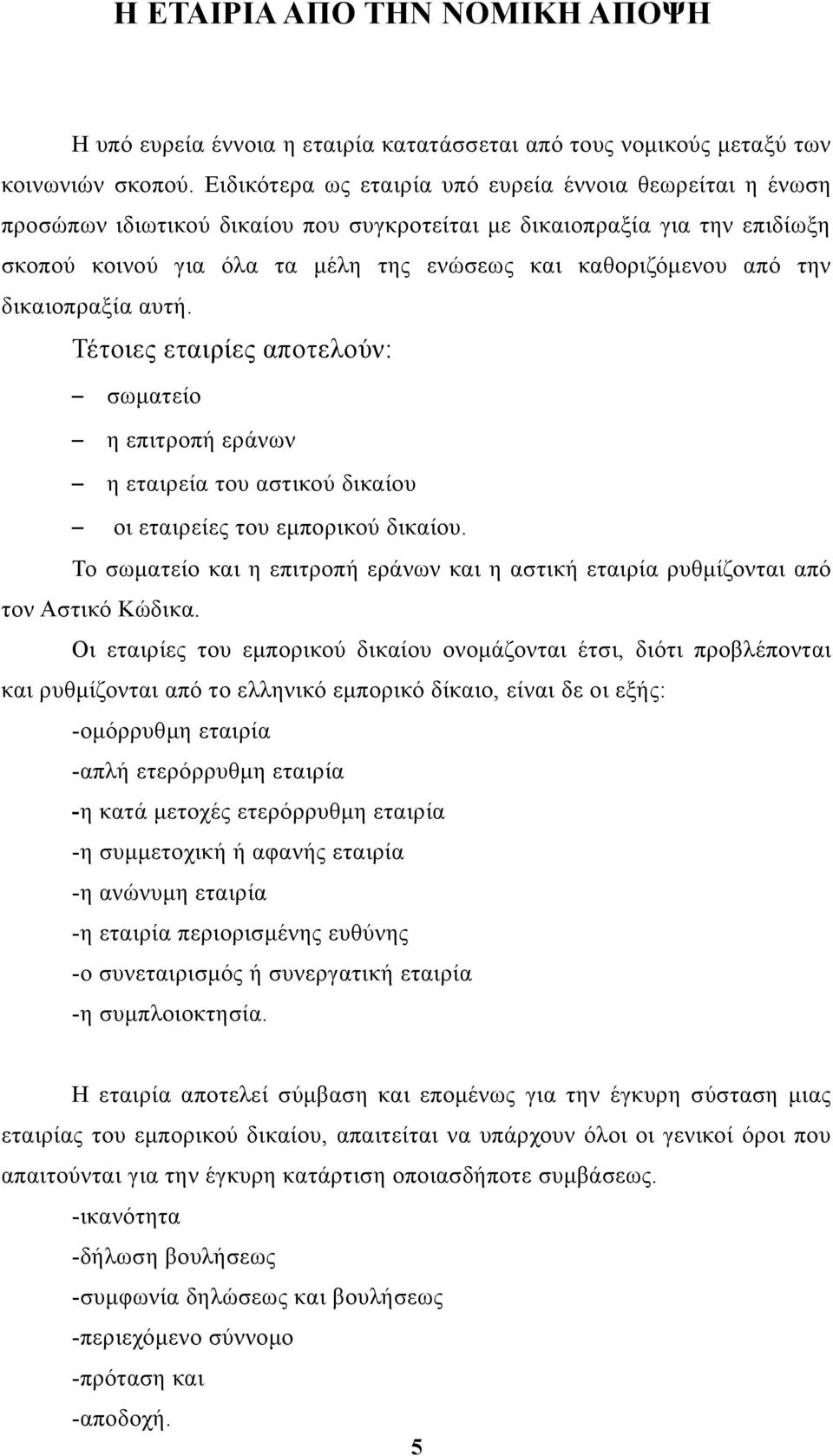 Η ΕΤΑΙΡΙΑ ΑΠΟ ΤΗΝ ΝΟΜΙΚΗ ΑΠΟΨΗ

Η υπό ευρεία έννοια η εταιρία κατατάσσεται από τους νομικούς μεταξύ των κοινωνιών σκοπού. Ειδικότερα ως εταιρία υπό ευρεία έννοια θεωρείται η ένωση προσώπων ιδιωτικού δικαίου που συγκροτείται με δικαιοπραξία για την επιδίωξη σκοπού κοινού για όλα τα μέλη της ενώσεως και καθοριζόμενου από την δικαιοπραξία αυτή.

Τέτοιες εταιρίες αποτελούν:

– σωματείο

– η επιτροπή εράνων

– η εταιρεία του αστικού δικαίου

– οι εταιρείες του εμπορικού δικαίου.

Το σωματείο και η επιτροπή εράνων και η αστική εταιρία ρυθμίζονται από τον Αστικό Κώδικα.

Οι εταιρίες του εμπορικού δικαίου ονομάζονται έτσι, διότι προβλέπονται και ρυθμίζονται από το ελληνικό εμπορικό δίκαιο, είναι δε οι εξής:

-ομόρρυθμη εταιρία

-απλή ετερόρρυθμη εταιρία

-η κατά μετοχές ετερόρρυθμη εταιρία

-η συμμετοχική ή αφανής εταιρία

-η ανώνυμη εταιρία

-η εταιρία περιορισμένης ευθύνης

-ο συνεταιρισμός ή συνεργατική εταιρία

-η συμπλοιοκτησία.

Η εταιρία αποτελεί σύμβαση και επομένως για την έγκυρη σύσταση μιας εταιρίας του εμπορικού δικαίου, απαιτείται να υπάρχουν όλοι οι γενικοί όροι που απαιτούνται για την έγκυρη κατάρτιση οποιασδήποτε συμβάσεως.

-ικανότητα

-δήλωση βουλήσεως

-συμφωνία δηλώσεως και βουλήσεως

-περιεχόμενο σύννομο

-πρόταση και

-αποδοχή.

5